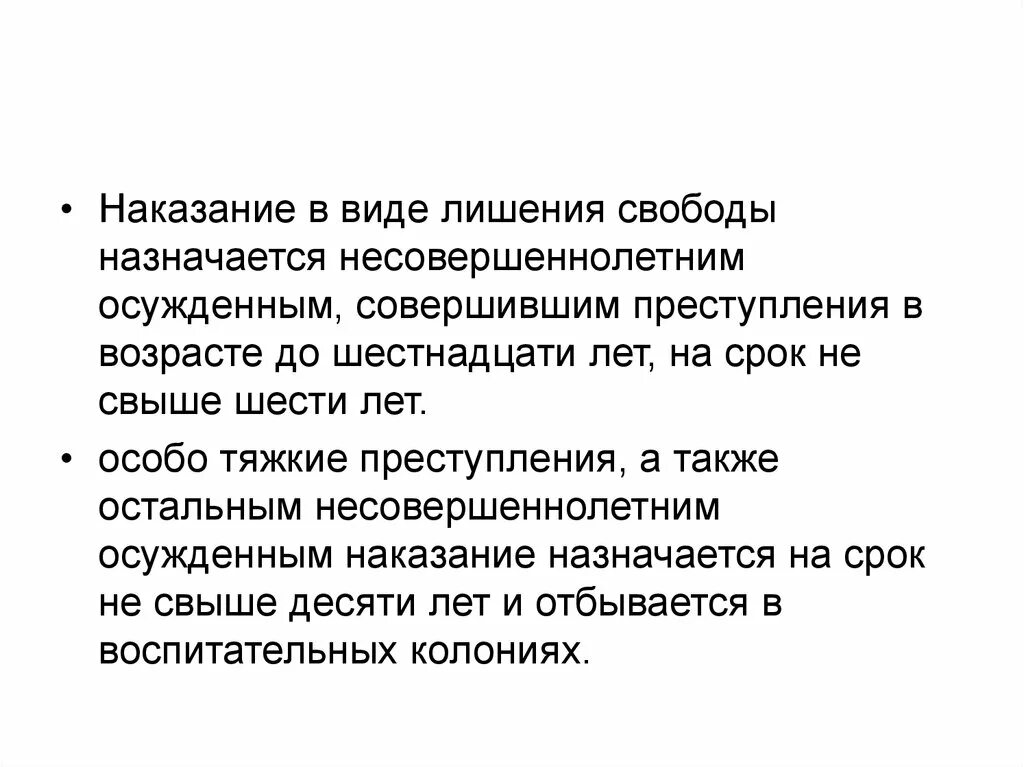 • Наказание в виде лишения свободы назначается несовершеннолетним осужденным, совершившим преступления в возрасте до шестнадцати лет, на срок не свыше шести лет.

• особо тяжкие преступления, а также остальным несовершеннолетним осужденным наказание назначается на срок не свыше десяти лет и отбывается в воспитательных колониях.